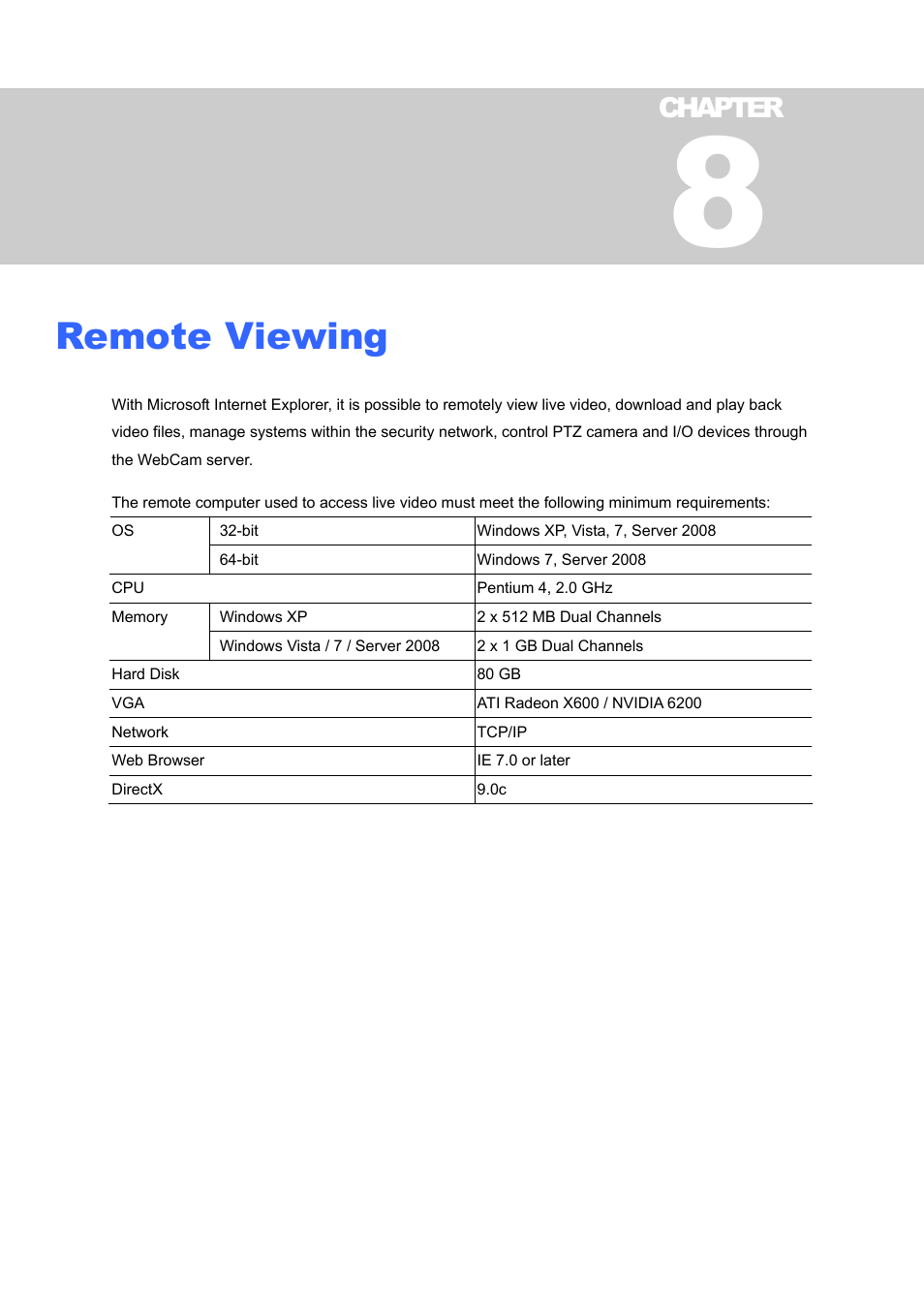 CHAPTER
8

Remote Viewing

With Microsoft Internet Explorer, it is possible to remotely view live video, download and play back video files, manage systems within the security network, control PTZ camera and I/O devices through the WebCam server.

The remote computer used to access live video must meet the following minimum requirements:

| OS | 32-bit | Windows XP, Vista, 7, Server 2008 |
|---|---|---|
| | 64-bit | Windows 7, Server 2008 |
| CPU | | Pentium 4, 2.0 GHz |
| Memory | Windows XP | 2 x 512 MB Dual Channels |
| | Windows Vista / 7 / Server 2008 | 2 x 1 GB Dual Channels |
| Hard Disk | | 80 GB |
| VGA | | ATI Radeon X600 / NVIDIA 6200 |
| Network | | TCP/IP |
| Web Browser | | IE 7.0 or later |
| DirectX | | 9.0c |